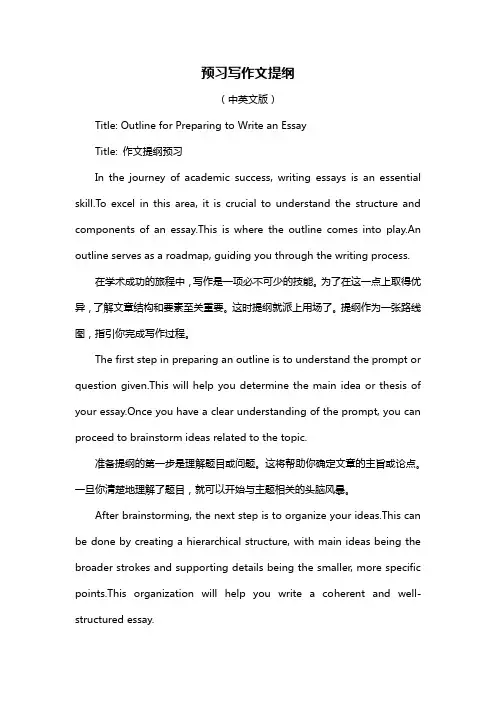 预习写作文提纲

（中英文版）

Title: Outline for Preparing to Write an Essay

Title: 作文提纲预习

In the journey of academic success, writing essays is an essential skill.To excel in this area, it is crucial to understand the structure and components of an essay.This is where the outline comes into play.An outline serves as a roadmap, guiding you through the writing process.

在学术成功的旅程中，写作是一项必不可少的技能。为了在这一点上取得优异，了解文章结构和要素至关重要。这时提纲就派上用场了。提纲作为一张路线图，指引你完成写作过程。

The first step in preparing an outline is to understand the prompt or question given.This will help you determine the main idea or thesis of your essay.Once you have a clear understanding of the prompt, you can proceed to brainstorm ideas related to the topic.

准备提纲的第一步是理解题目或问题。这将帮助你确定文章的主旨或论点。一旦你清楚地理解了题目，就可以开始与主题相关的头脑风暴。

After brainstorming, the next step is to organize your ideas.This can be done by creating a hierarchical structure, with main ideas being the broader strokes and supporting details being the smaller, more specific points.This organization will help you write a coherent and well-structured essay.